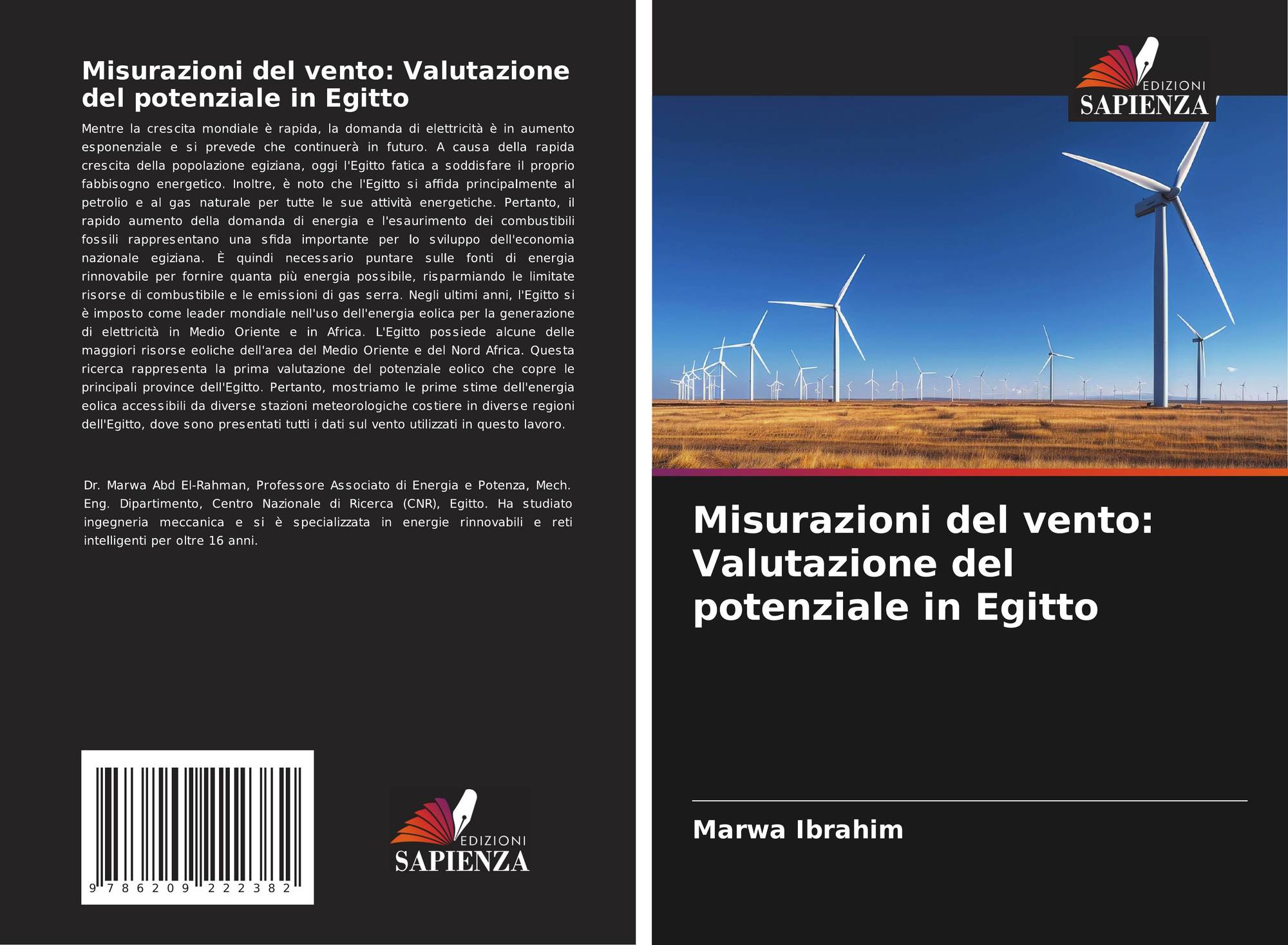 Misurazioni del vento: Valutazione del potenziale in Egitto

Mentre la crescita mondiale è rapida, la domanda di elettricità è in aumento esponenziale e si prevede che continuerà in futuro. A causa della rapida crescita della popolazione egiziana, oggi l'Egitto fatica a soddisfare il proprio fabbisogno energetico. Inoltre, è noto che l'Egitto si affida principalmente al petrolio e al gas naturale per tutte le sue attività energetiche. Pertanto, il rapido aumento della domanda di energia e l'esaurimento dei combustibili fossili rappresentano una sfida importante per lo sviluppo dell'economia nazionale egiziana. È quindi necessario puntare sulle fonti di energia rinnovabile per fornire quanta più energia possibile, risparmiando le limitate risorse di combustibile e le emissioni di gas serra. Negli ultimi anni, l'Egitto si è imposto come leader mondiale nell'uso dell'energia eolica per la generazione di elettricità in Medio Oriente e in Africa. L'Egitto possiede alcune delle maggiori risorse eoliche dell'area del Medio Oriente e del Nord Africa. Questa ricerca rappresenta la prima valutazione del potenziale eolico che copre le principali province dell'Egitto. Pertanto, mostriamo le prime stime dell'energia eolica accessibili da diverse stazioni meteorologiche costiere in diverse regioni dell'Egitto, dove sono presentati tutti i dati sul vento utilizzati in questo lavoro.

Dr. Marwa Abd El-Rahman, Professore Associato di Energia e Potenza, Mech. Eng. Dipartimento, Centro Nazionale di Ricerca (CNR), Egitto. Ha studiato ingegneria meccanica e si è specializzata in energie rinnovabili e reti intelligenti per oltre 16 anni.

9 786209 222382

EDIZIONI
SAPIENZA

EDIZIONI
SAPIENZA

Misurazioni del vento: Valutazione del potenziale in Egitto

Marwa Ibrahim